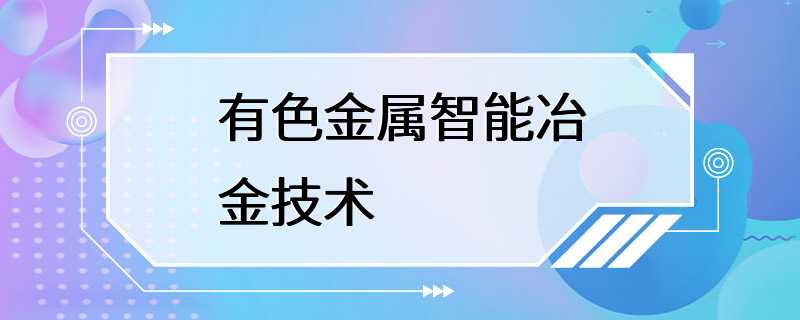 有色金属智能冶金技术